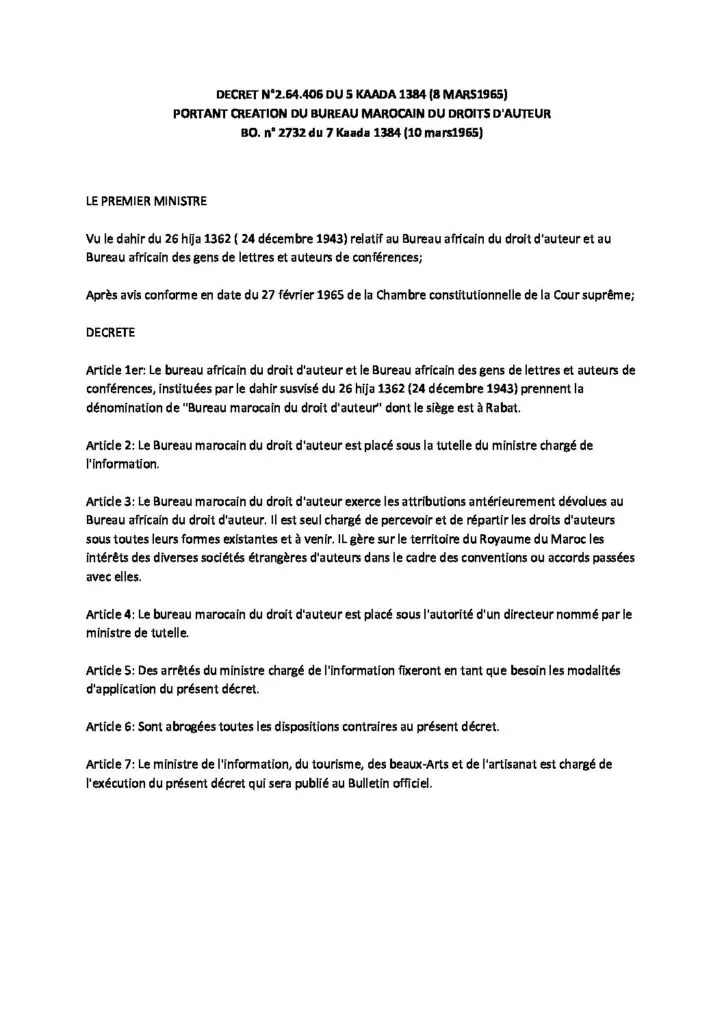 DECRET N°2.64.406 DU 5 KAADA 1384 (8 MARS1965)
PORTANT CREATION DU BUREAU MAROCAIN DU DROITS D'AUTEUR
BO. n° 2732 du 7 Kaada 1384 (10 mars1965)

LE PREMIER MINISTRE

Vu le dahir du 26 hija 1362 ( 24 décembre 1943) relatif au Bureau africain du droit d'auteur et au Bureau africain des gens de lettres et auteurs de conférences;

Après avis conforme en date du 27 février 1965 de la Chambre constitutionnelle de la Cour suprême;

DECRETE

Article 1er: Le bureau africain du droit d'auteur et le Bureau africain des gens de lettres et auteurs de conférences, instituées par le dahir susvisé du 26 hija 1362 (24 décembre 1943) prennent la dénomination de "Bureau marocain du droit d'auteur" dont le siège est à Rabat.

Article 2: Le Bureau marocain du droit d'auteur est placé sous la tutelle du ministre chargé de l'information.

Article 3: Le Bureau marocain du droit d'auteur exerce les attributions antérieurement dévolues au Bureau africain du droit d'auteur. Il est seul chargé de percevoir et de répartir les droits d'auteurs sous toutes leurs formes existantes et à venir. IL gère sur le territoire du Royaume du Maroc les intérêts des diverses sociétés étrangères d'auteurs dans le cadre des conventions ou accords passées avec elles.

Article 4: Le bureau marocain du droit d'auteur est placé sous l'autorité d'un directeur nommé par le ministre de tutelle.

Article 5: Des arrêtés du ministre chargé de l'information fixeront en tant que besoin les modalités d'application du présent décret.

Article 6: Sont abrogées toutes les dispositions contraires au présent décret.

Article 7: Le ministre de l'information, du tourisme, des beaux-Arts et de l'artisanat est chargé de l'exécution du présent décret qui sera publié au Bulletin officiel.